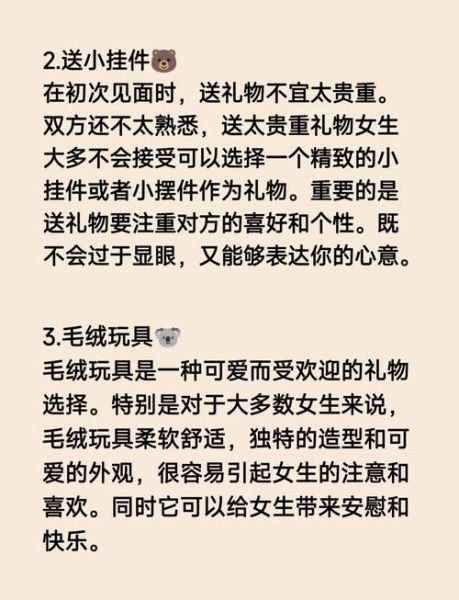 2.送小挂件🐻
在初次见面时，送礼物不宜太贵重。双方还不太熟悉，送太贵重礼物女生大多不会接受可以选择一个精致的小挂件或者小摆件作为礼物。重要的是送礼物要注重对方的喜好和个性。既不会过于显眼，又能够表达你的心意。

3.毛绒玩具🐨
毛绒玩具是一种可爱而受欢迎的礼物选择。特别是对于大多数女生来说，毛绒玩具柔软舒适，独特的造型和可爱的外观，很容易引起女生的注意和喜欢。同时它可以给女生带来安慰和快乐。